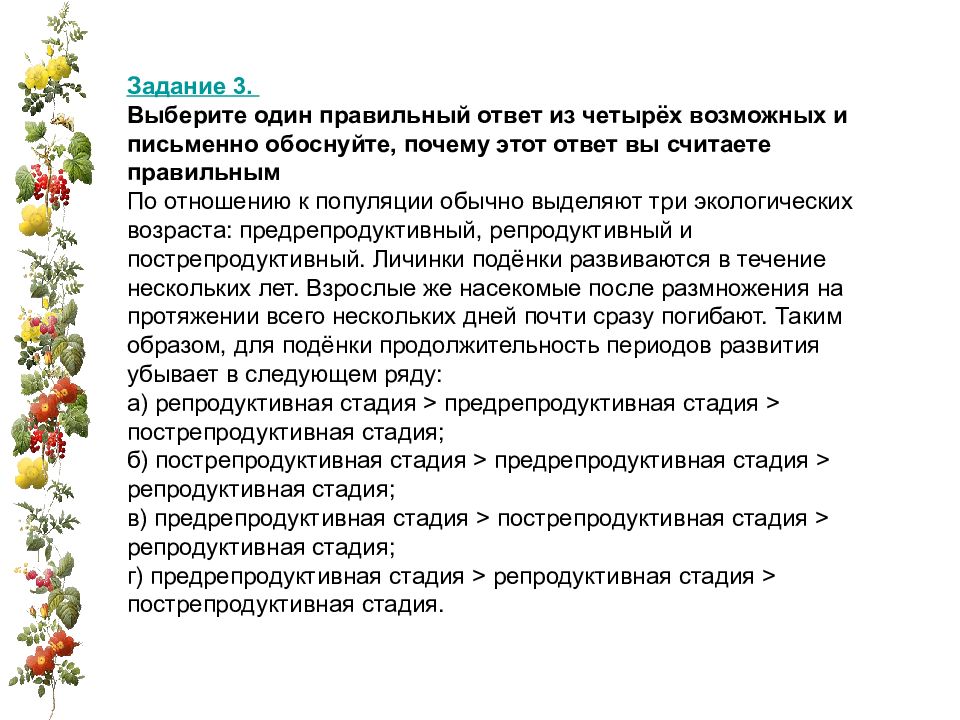 Задание 3.
Выберите один правильный ответ из четырёх возможных и письменно обоснуйте, почему этот ответ вы считаете правильным
По отношению к популяции обычно выделяют три экологических возраста: предрепродуктивный, репродуктивный и пострепродуктивный. Личинки подёнки развиваются в течение нескольких лет. Взрослые же насекомые после размножения на протяжении всего нескольких дней почти сразу погибают. Таким образом, для подёнки продолжительность периодов развития убывает в следующем ряду:
а) репродуктивная стадия > предрепродуктивная стадия > пострепродуктивная стадия;
б) пострепродуктивная стадия > предрепродуктивная стадия > репродуктивная стадия;
в) предрепродуктивная стадия > пострепродуктивная стадия > репродуктивная стадия;
г) предрепродуктивная стадия > репродуктивная стадия > пострепродуктивная стадия.